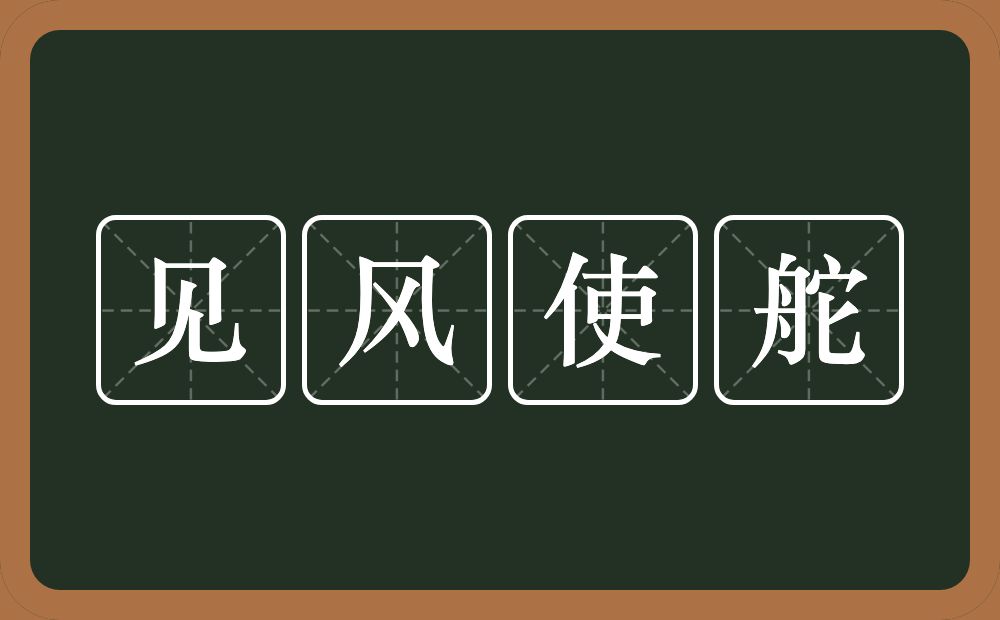 见风使舵